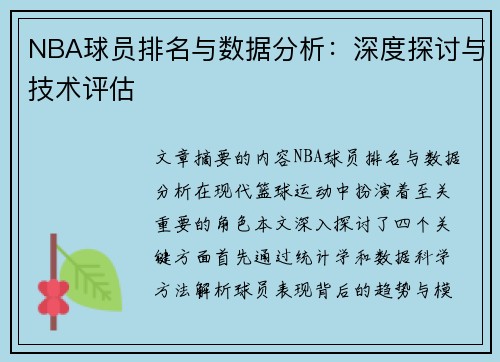 NBA球员排名与数据分析：深度探讨与技术评估

文章摘要的内容NBA球员排名与数据分析在现代篮球运动中扮演着至关重要的角色本文深入探讨了四个关键方面首先通过统计学和数据科学方法解析球员表现背后的趋势与模